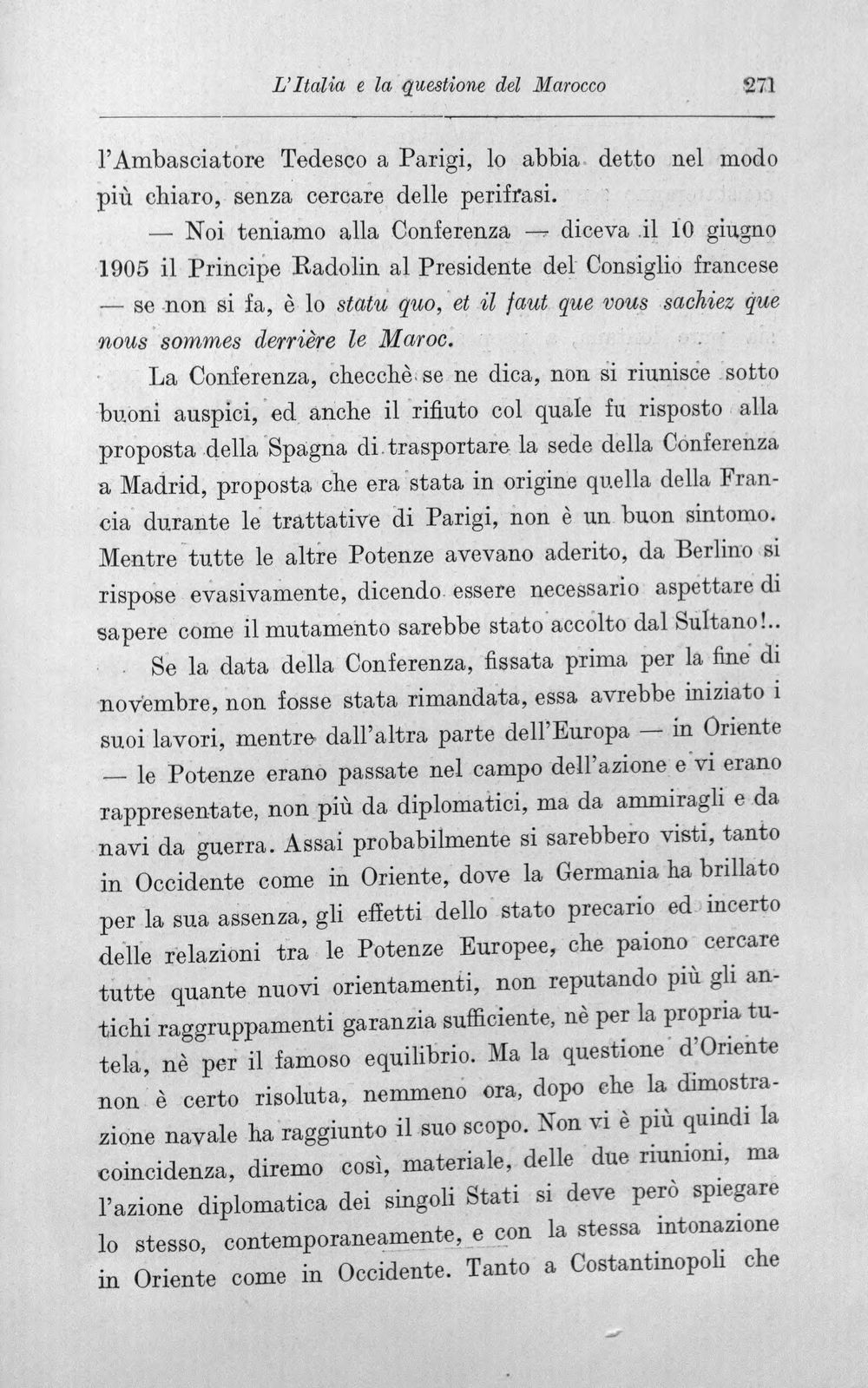 L'Italia e la questione del Marocco 271

l'Ambasciatore Tedesco a Parigi, lo abbia detto nel modo più chiaro, senza cercare delle perifrasi.

— Noi teniamo alla Conferenza — diceva il 10 giugno 1905 il Principe Radolin al Presidente del Consiglio francese — se non si fa, è lo statu quo, et il faut que vous sachiez que nous sommes derrière le Maroc.

La Conferenza, checchè se ne dica, non si riunisce sotto buoni auspici, ed anche il rifiuto col quale fu risposto alla proposta della Spagna di trasportare la sede della Conferenza a Madrid, proposta che era stata in origine quella della Francia durante le trattative di Parigi, non è un buon sintomo. Mentre tutte le altre Potenze avevano aderito, da Berlino si rispose evasivamente, dicendo essere necessario aspettare di sapere come il mutamento sarebbe stato accolto dal Sultano!..

Se la data della Conferenza, fissata prima per la fine di novembre, non fosse stata rimandata, essa avrebbe iniziato i suoi lavori, mentre dall'altra parte dell'Europa — in Oriente — le Potenze erano passate nel campo dell'azione e vi erano rappresentate, non più da diplomatici, ma da ammiragli e da navi da guerra. Assai probabilmente si sarebbero visti, tanto in Occidente come in Oriente, dove la Germania ha brillato per la sua assenza, gli effetti dello stato precario ed incerto delle relazioni tra le Potenze Europee, che paiono cercare tutte quante nuovi orientamenti, non reputando più gli antichi raggruppamenti garanzia sufficiente, nè per la propria tutela, nè per il famoso equilibrio. Ma la questione d'Oriente non è certo risoluta, nemmeno ora, dopo che la dimostrazione navale ha raggiunto il suo scopo. Non vi è più quindi la coincidenza, diremo così, materiale, delle due riunioni, ma l'azione diplomatica dei singoli Stati si deve però spiegare lo stesso, contemporaneamente, e con la stessa intonazione in Oriente come in Occidente. Tanto a Costantinopoli che